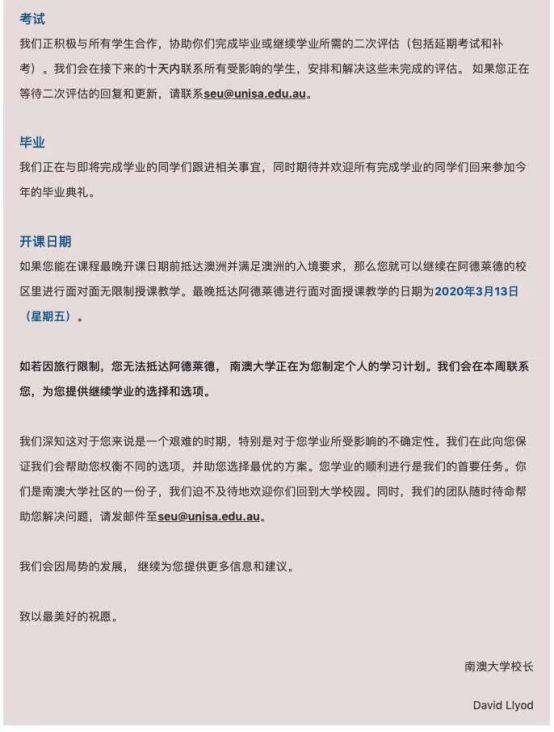 考试

我们正积极与所有学生合作，协助你们完成毕业或继续学业所需的二次评估（包括延期考试和补考）。我们会在接下来的十天内联系所有受影响的学生，安排和解决这些未完成的评估。 如果您正在等待二次评估的回复和更新，请联系seu@unisa.edu.au。

毕业

我们正在与即将完成学业的同学们跟进相关事宜，同时期待并欢迎所有完成学业的同学们回来参加今年的毕业典礼。

开课日期

如果您能在课程最晚开课日期前抵达澳洲并满足澳洲的入境要求，那么您就可以继续在阿德莱德的校区里进行面对面无限制授课教学。最晚抵达阿德莱德进行面对面授课教学的日期为2020年3月13日（星期五）。

如若因旅行限制，您无法抵达阿德莱德， 南澳大学正在为您制定个人的学习计划。我们会在本周联系您，为您提供继续学业的选择和选项。

我们深知这对于您来说是一个艰难的时期，特别是对于您学业所受影响的不确定性。我们在此向您保证我们会帮助您权衡不同的选项，并助您选择最优的方案。您学业的顺利进行是我们的首要任务。你们是南澳大学社区的一份子，我们迫不及待地欢迎你们回到大学校园。同时，我们的团队随时待命帮助您解决问题，请发邮件至seu@unisa.edu.au。

我们会因局势的发展， 继续为您提供更多信息和建议。

致以最美好的祝愿。

南澳大学校长

David Llyod